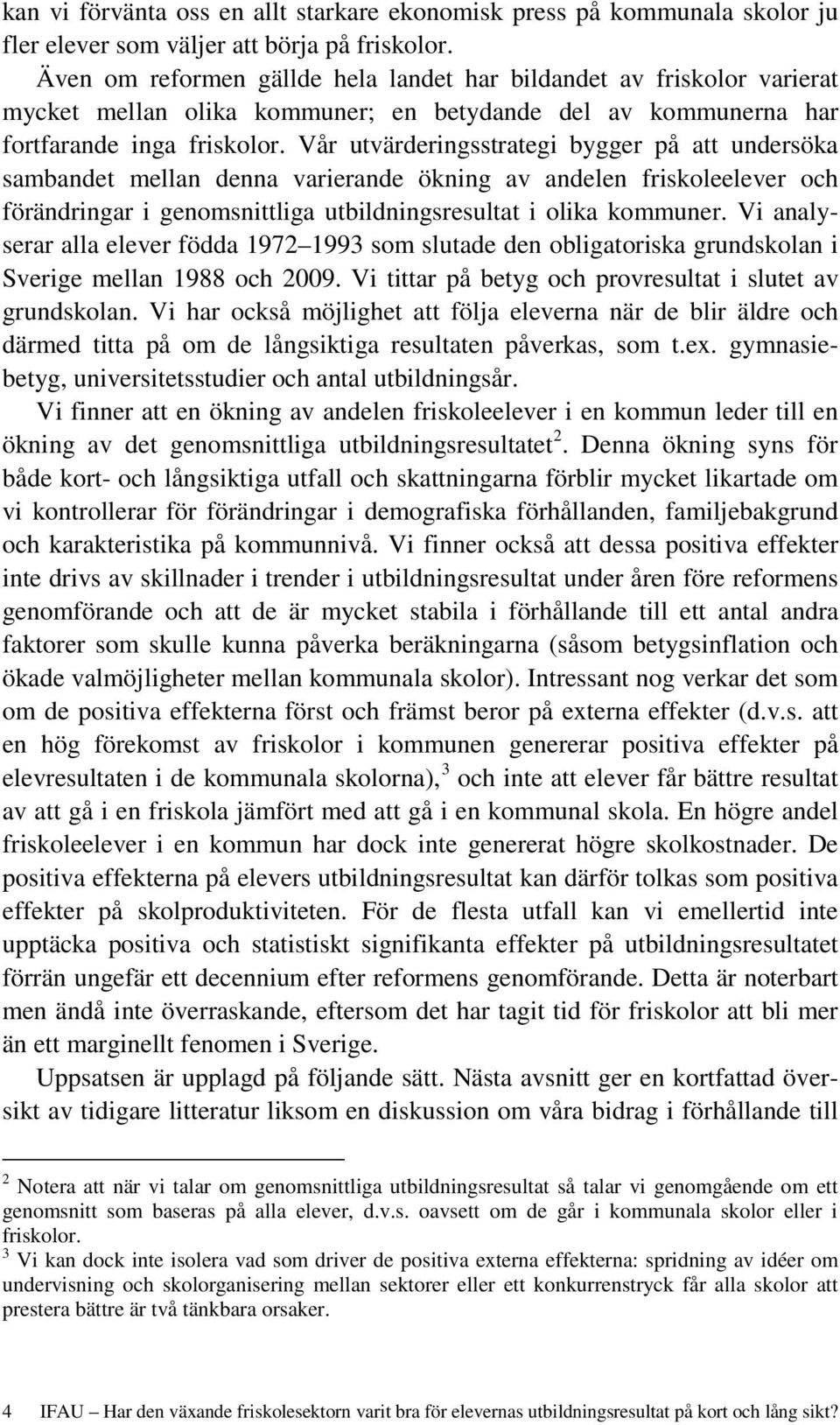 kan vi förvänta oss en allt starkare ekonomisk press på kommunala skolor ju fler elever som väljer att börja på friskolor.

Även om reformen gällde hela landet har bildandet av friskolor varierat mycket mellan olika kommuner; en betydande del av kommunerna har fortfarande inga friskolor. Vår utvärderingsstrategi bygger på att undersöka sambandet mellan denna varierande ökning av andelen friskoleelever och förändringar i genomsnittliga utbildningsresultat i olika kommuner. Vi analyserar alla elever födda 1972–1993 som slutade den obligatoriska grundskolan i Sverige mellan 1988 och 2009. Vi tittar på betyg och provresultat i slutet av grundskolan. Vi har också möjlighet att följa eleverna när de blir äldre och därmed titta på om de långsiktiga resultaten påverkas, som t.ex. gymnasiebetyg, universitetsstudier och antal utbildningsår.

Vi finner att en ökning av andelen friskoleelever i en kommun leder till en ökning av det genomsnittliga utbildningsresultatet$^2$. Denna ökning syns för både kort- och långsiktiga utfall och skattningarna förblir mycket likartade om vi kontrollerar för förändringar i demografiska förhållanden, familjebakgrund och karakteristika på kommunnivå. Vi finner också att dessa positiva effekter inte drivs av skillnader i trender i utbildningsresultat under åren före reformens genomförande och att de är mycket stabila i förhållande till ett antal andra faktorer som skulle kunna påverka beräkningarna (såsom betygsinflation och ökade valmöjligheter mellan kommunala skolor). Intressant nog verkar det som om de positiva effekterna först och främst beror på externa effekter (d.v.s. att en hög förekomst av friskolor i kommunen genererar positiva effekter på elevresultaten i de kommunala skolorna),$^3$ och inte att elever får bättre resultat av att gå i en friskola jämfört med att gå i en kommunal skola. En högre andel friskoleelever i en kommun har dock inte genererat högre skolkostnader. De positiva effekterna på elevers utbildningsresultat kan därför tolkas som positiva effekter på skolproduktiviteten. För de flesta utfall kan vi emellertid inte upptäcka positiva och statistiskt signifikanta effekter på utbildningsresultatet förrän ungefär ett decennium efter reformens genomförande. Detta är noterbart men ändå inte överraskande, eftersom det har tagit tid för friskolor att bli mer än ett marginellt fenomen i Sverige.

Uppsatsen är upplagd på följande sätt. Nästa avsnitt ger en kortfattad översikt av tidigare litteratur liksom en diskussion om våra bidrag i förhållande till

$^2$ Notera att när vi talar om genomsnittliga utbildningsresultat så talar vi genomgående om ett genomsnitt som baseras på alla elever, d.v.s. oavsett om de går i kommunala skolor eller i friskolor.

$^3$ Vi kan dock inte isolera vad som driver de positiva externa effekterna: spridning av idéer om undervisning och skolorganisering mellan sektorer eller ett konkurrenstryck får alla skolor att prestera bättre är två tänkbara orsaker.

4 IFAU – Har den växande friskolesektorn varit bra för elevernas utbildningsresultat på kort och lång sikt?